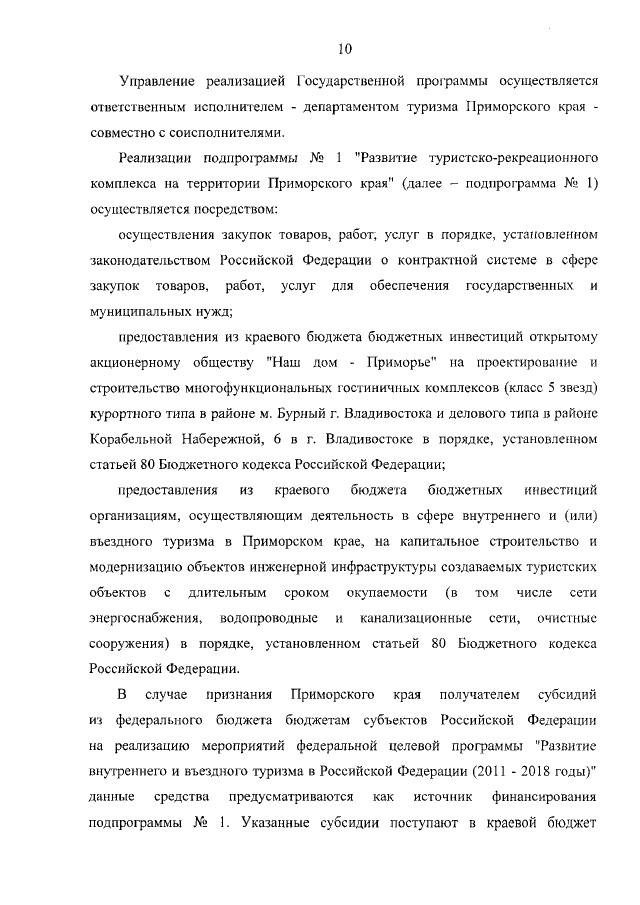 10

Управление реализацией Государственной программы осуществляется ответственным исполнителем - департаментом туризма Приморского края - совместно с соисполнителями.

Реализации подпрограммы № 1 "Развитие туристско-рекреационного комплекса на территории Приморского края" (далее – подпрограмма № 1) осуществляется посредством:

осуществления закупок товаров, работ, услуг в порядке, установленном законодательством Российской Федерации о контрактной системе в сфере закупок товаров, работ, услуг для обеспечения государственных и муниципальных нужд;

предоставления из краевого бюджета бюджетных инвестиций открытому акционерному обществу "Наш дом - Приморье" на проектирование и строительство многофункциональных гостиничных комплексов (класс 5 звезд) курортного типа в районе м. Бурный г. Владивостока и делового типа в районе Корабельной Набережной, 6 в г. Владивостоке в порядке, установленном статьей 80 Бюджетного кодекса Российской Федерации;

предоставления из краевого бюджета бюджетных инвестиций организациям, осуществляющим деятельность в сфере внутреннего и (или) въездного туризма в Приморском крае, на капитальное строительство и модернизацию объектов инженерной инфраструктуры создаваемых туристских объектов с длительным сроком окупаемости (в том числе сети энергоснабжения, водопроводные и канализационные сети, очистные сооружения) в порядке, установленном статьей 80 Бюджетного кодекса Российской Федерации.

В случае признания Приморского края получателем субсидий из федерального бюджета бюджетам субъектов Российской Федерации на реализацию мероприятий федеральной целевой программы "Развитие внутреннего и въездного туризма в Российской Федерации (2011 - 2018 годы)" данные средства предусматриваются как источник финансирования подпрограммы № 1. Указанные субсидии поступают в краевой бюджет